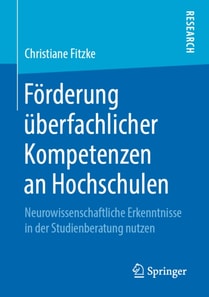 RESEARCH

Christiane Fitzke

Förderung überfachlicher Kompetenzen an Hochschulen

Neurowissenschaftliche Erkenntnisse in der Studienberatung nutzen

Springer